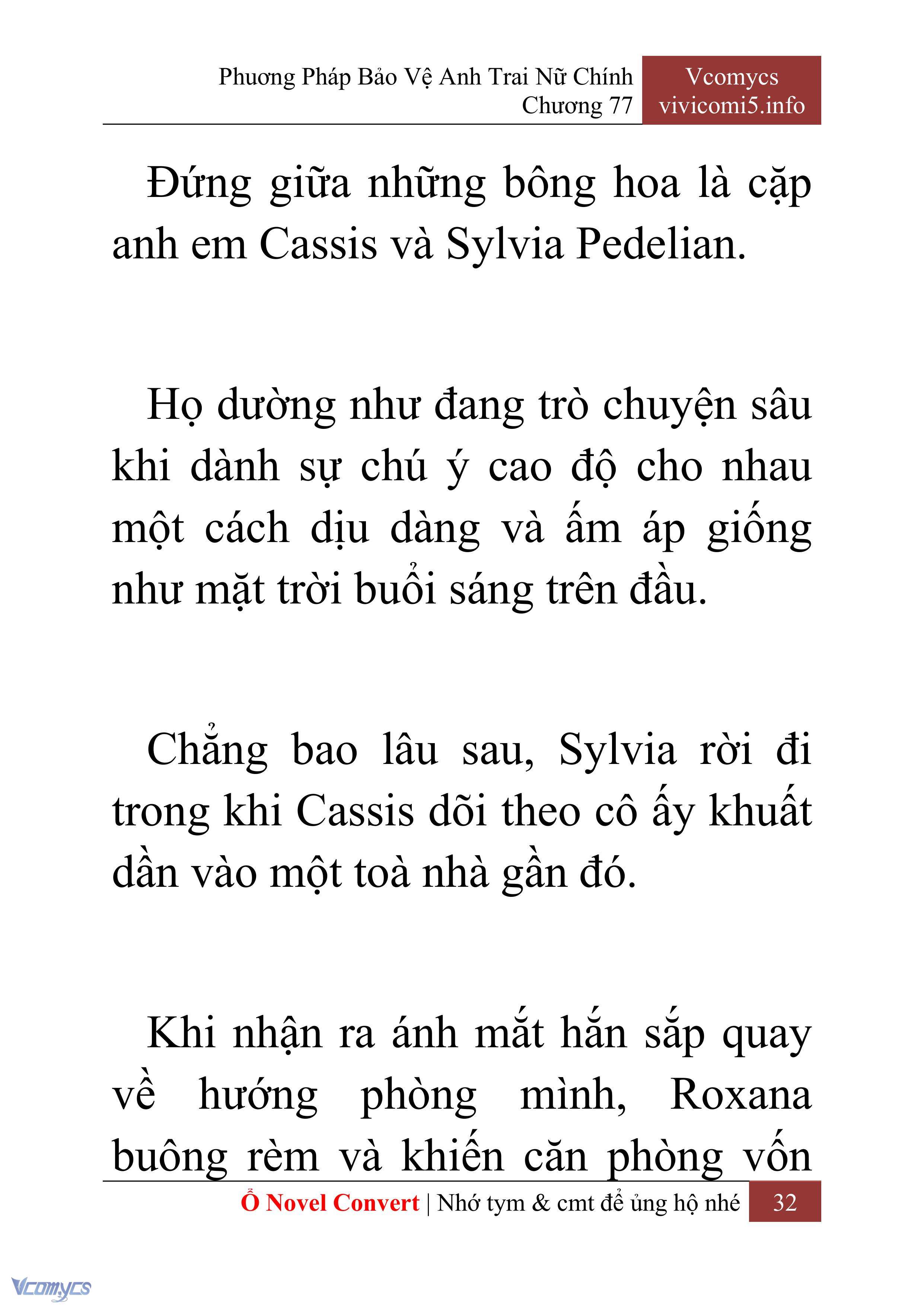 Phương Pháp Bảo Vệ Anh Trai Nữ Chính
Chương 77

Vcomycs
vivicomi5.info

Đứng giữa những bông hoa là cặp anh em Cassis và Sylvia Pedelian.

Họ dường như đang trò chuyện sâu khi dành sự chú ý cao độ cho nhau một cách dịu dàng và ấm áp giống như mặt trời buổi sáng trên đầu.

Chẳng bao lâu sau, Sylvia rời đi trong khi Cassis dõi theo cô ấy khuất dần vào một toà nhà gần đó.

Khi nhận ra ánh mắt hắn sắp quay về hướng phòng mình, Roxana buông rèm và khiến căn phòng vốn

Ổ Novel Convert | Nhớ tym & cmt để ủng hộ nhé 32

Vcomycs